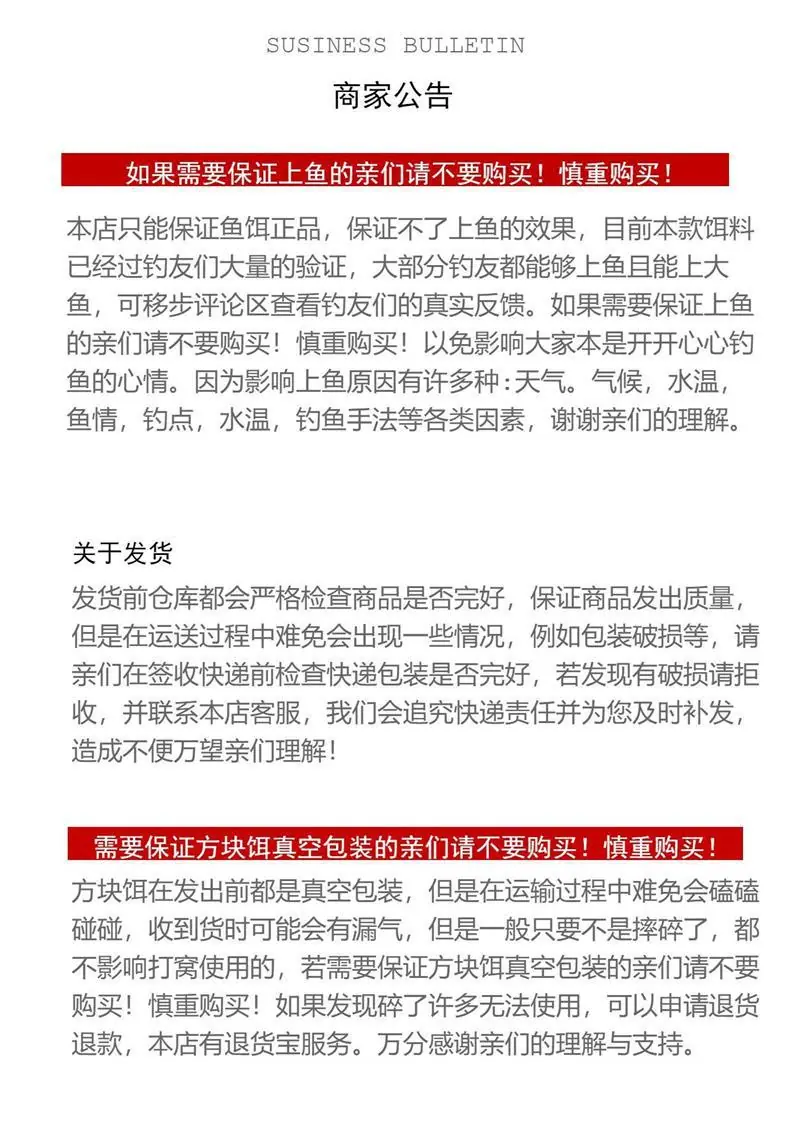 SUSINESS BULLETIN

商家公告

如果需要保证上鱼的亲们请不要购买！慎重购买！

本店只能保证鱼饵正品，保证不了上鱼的效果，目前本款饵料已经过钓友们大量的验证，大部分钓友都能够上鱼且能上大鱼，可移步评论区查看钓友们的真实反馈。如果需要保证上鱼的亲们请不要购买！慎重购买！以免影响大家本是开开心心钓鱼的心情。因为影响上鱼原因有许多种：天气。气候，水温，鱼情，钓点，水温，钓鱼手法等各类因素，谢谢亲们的理解。

关于发货

发货前仓库都会严格检查商品是否完好，保证商品发出质量，但是在运送过程中难免会出现一些情况，例如包装破损等，请亲们在签收快递前检查快递包装是否完好，若发现有破损请拒收，并联系本店客服，我们会追究快递责任并为您及时补发，造成不便万望亲们理解！

需要保证方块饵真空包装的亲们请不要购买！慎重购买！

方块饵在发出前都是真空包装，但是在运输过程中难免会磕磕碰碰，收到货时可能会有漏气，但是一般只要不是摔碎了，都不影响打窝使用的，若需要保证方块饵真空包装的亲们请不要购买！慎重购买！如果发现碎了许多无法使用，可以申请退货退款，本店有退货宝服务。万分感谢亲们的理解与支持。